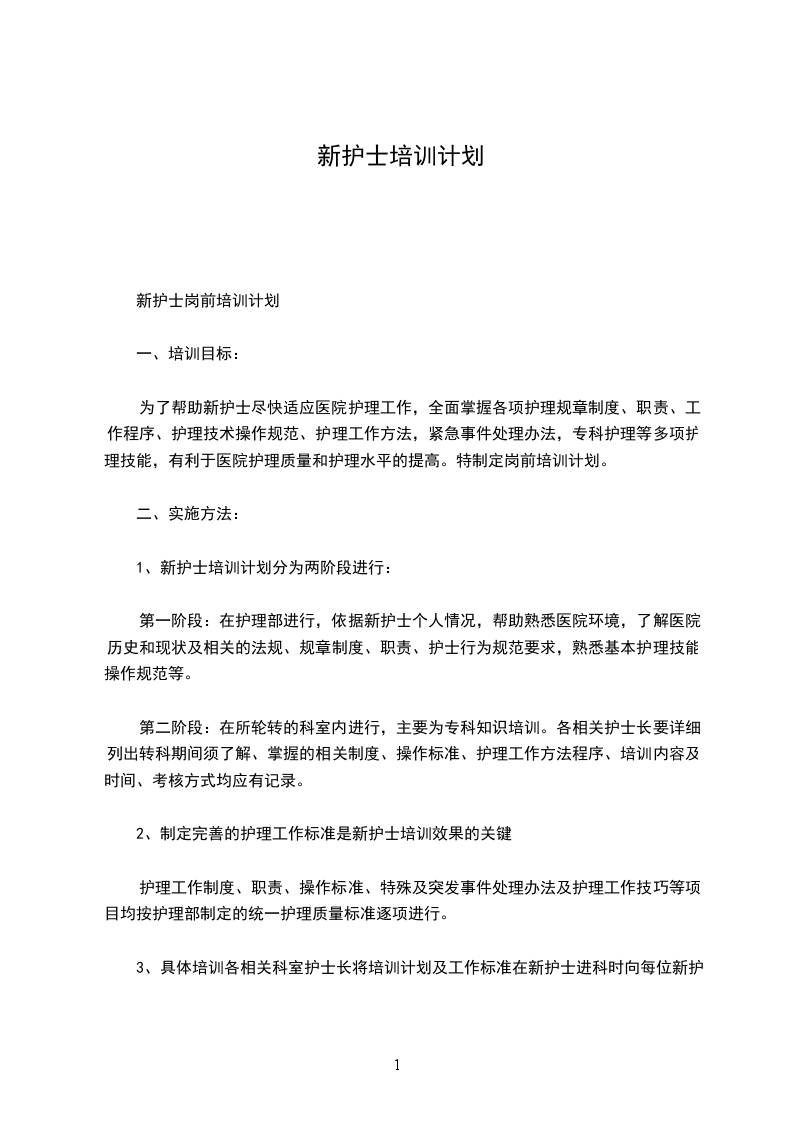 新护士培训计划

新护士岗前培训计划

一、培训目标：

为了帮助新护士尽快适应医院护理工作，全面掌握各项护理规章制度、职责、工作程序、护理技术操作规范、护理工作方法，紧急事件处理办法，专科护理等多项护理技能，有利于医院护理质量和护理水平的提高。特制定岗前培训计划。

二、实施方法：

1、新护士培训计划分为两阶段进行：

第一阶段：在护理部进行，依据新护士个人情况，帮助熟悉医院环境，了解医院历史和现状及相关的法规、规章制度、职责、护士行为规范要求，熟悉基本护理技能操作规范等。

第二阶段：在所轮转的科室内进行，主要为专科知识培训。各相关护士长要详细列出转科期间须了解、掌握的相关制度、操作标准、护理工作方法程序、培训内容及时间、考核方式均应有记录。

2、制定完善的护理工作标准是新护士培训效果的关键

护理工作制度、职责、操作标准、特殊及突发事件处理办法及护理工作技巧等项目均按护理部制定的统一护理质量标准逐项进行。

3、具体培训各相关科室护士长将培训计划及工作标准在新护士进科时向每位新护

1